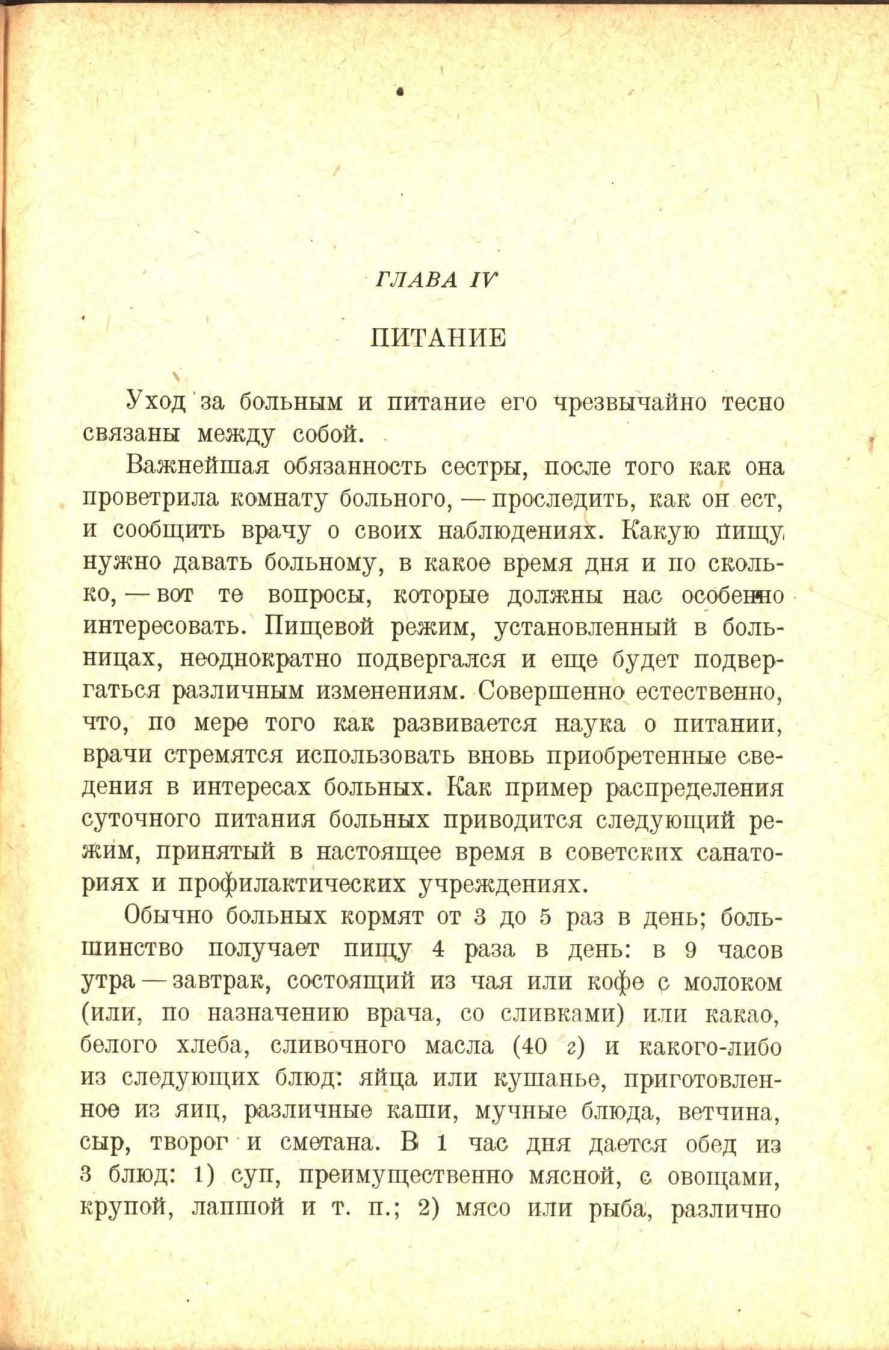 ГЛАВА IV

ПИТАНИЕ

Уход за больным и питание его чрезвычайно тесно связаны между собой.

Важнейшая обязанность сестры, после того как она проветрила комнату больного, — проследить, как он ест, и сообщить врачу о своих наблюдениях. Какую пищу нужно давать больному, в какое время дня и по сколько, — вот те вопросы, которые должны нас особенно интересовать. Пищевой режим, установленный в больницах, неоднократно подвергался и еще будет подвергаться различным изменениям. Совершенно естественно, что, по мере того как развивается наука о питании, врачи стремятся использовать вновь приобретенные сведения в интересах больных. Как пример распределения суточного питания больных приводится следующий режим, принятый в настоящее время в советских санаториях и профилактических учреждениях.

Обычно больных кормят от 3 до 5 раз в день; большинство получает пищу 4 раза в день: в 9 часов утра — завтрак, состоящий из чая или кофе с молоком (или, по назначению врача, со сливками) или какао, белого хлеба, сливочного масла (40 г) и какого-либо из следующих блюд: яйца или кушанье, приготовленное из яиц, различные каши, мучные блюда, ветчина, сыр, творог и сметана. В 1 час дня дается обед из 3 блюд: 1) суп, преимущественно мясной, с овощами, крупой, лапшой и т. п.; 2) мясо или рыба, различно